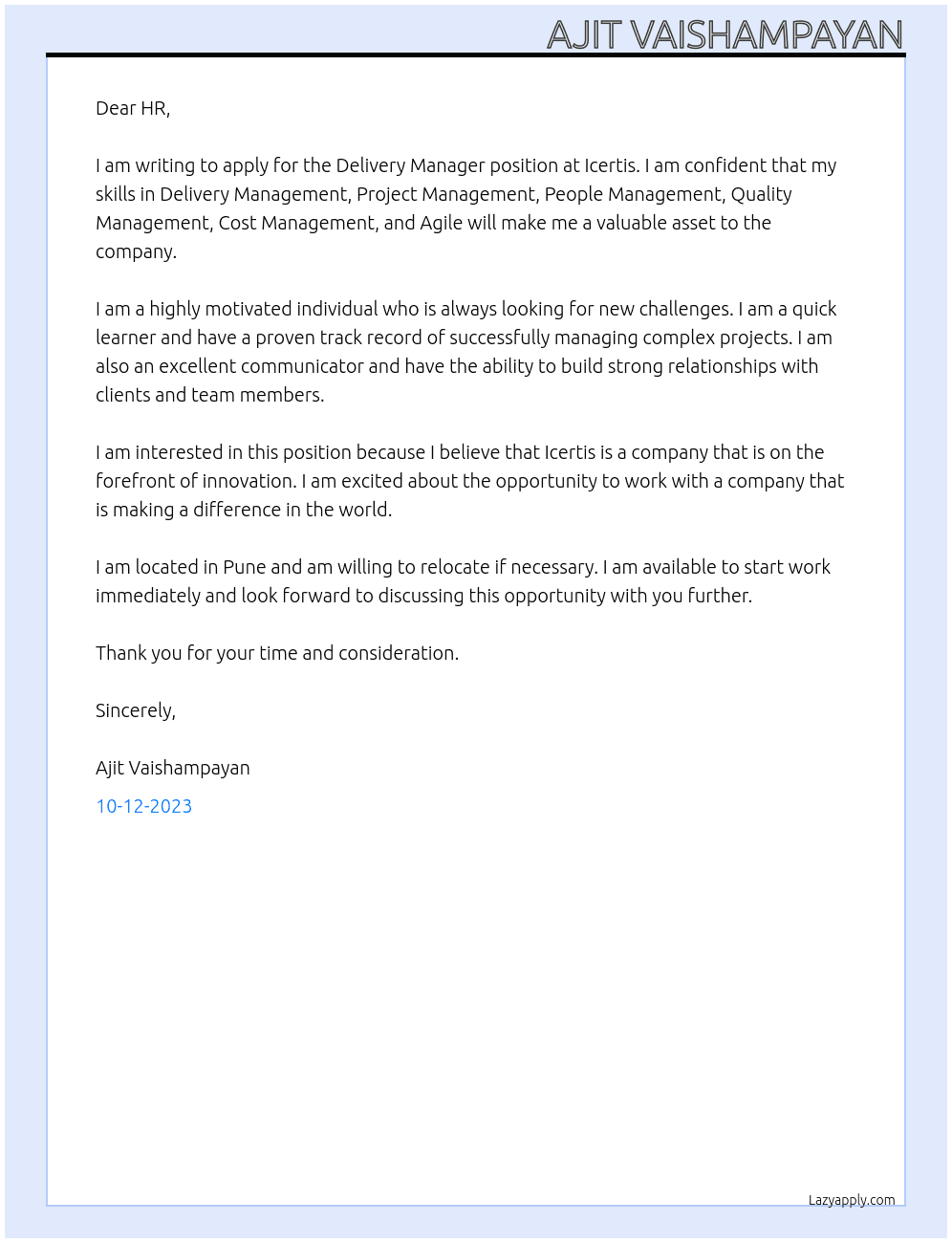 AJIT VAISHAMPAYAN

Dear HR,

I am writing to apply for the Delivery Manager position at Icertis. I am confident that my skills in Delivery Management, Project Management, People Management, Quality Management, Cost Management, and Agile will make me a valuable asset to the company.

I am a highly motivated individual who is always looking for new challenges. I am a quick learner and have a proven track record of successfully managing complex projects. I am also an excellent communicator and have the ability to build strong relationships with clients and team members.

I am interested in this position because I believe that Icertis is a company that is on the forefront of innovation. I am excited about the opportunity to work with a company that is making a difference in the world.

I am located in Pune and am willing to relocate if necessary. I am available to start work immediately and look forward to discussing this opportunity with you further.

Thank you for your time and consideration.

Sincerely,

Ajit Vaishampayan

10-12-2023

Lazyapply.com